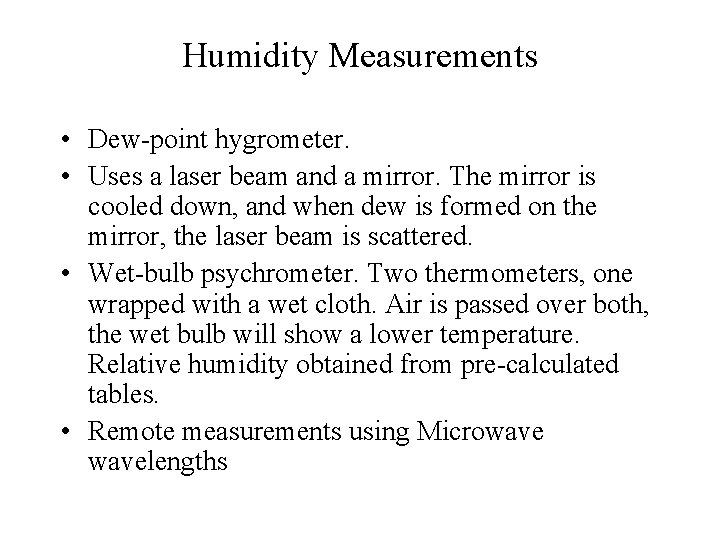 Humidity Measurements

• Dew-point hygrometer.
• Uses a laser beam and a mirror. The mirror is cooled down, and when dew is formed on the mirror, the laser beam is scattered.
• Wet-bulb psychrometer. Two thermometers, one wrapped with a wet cloth. Air is passed over both, the wet bulb will show a lower temperature. Relative humidity obtained from pre-calculated tables.
• Remote measurements using Microwave wavelengths